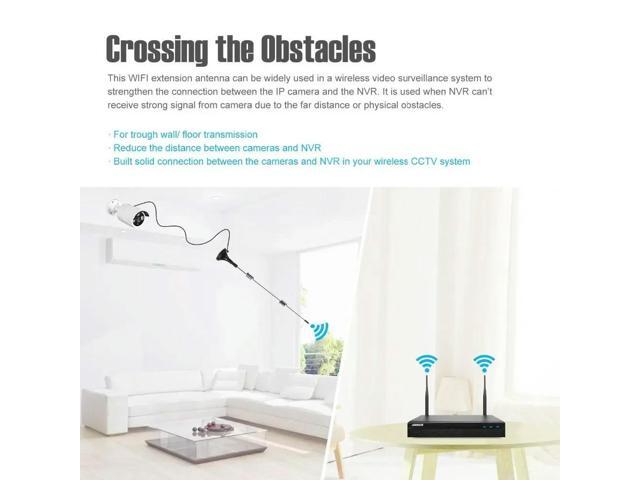 Crossing the Obstacles

This WIFI extension antenna can be widely used in a wireless video surveillance system to strengthen the connection between the IP camera and the NVR. It is used when NVR can't receive strong signal from camera due to the far distance or physical obstacles.

· For trough wall/ floor transmission
· Reduce the distance between cameras and NVR
· Built solid connection between the cameras and NVR in your wireless CCTV system